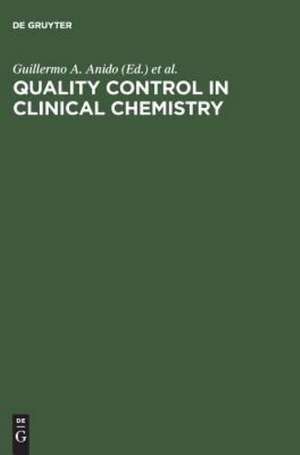 DE GRUYTER

Guillermo A. Anido (Ed.) et al.

QUALITY CONTROL IN CLINICAL CHEMISTRY

DE
G